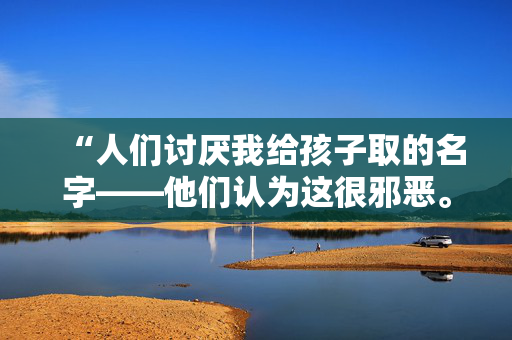 “人们讨厌我给孩子取的名字——他们认为这很邪恶。